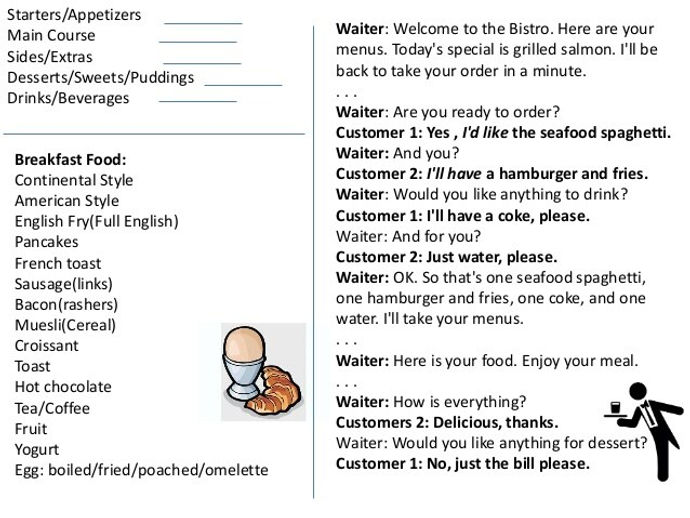 Starters/Appetizers ________
Main Course ________
Sides/Extras ________
Desserts/Sweets/Puddings ________
Drinks/Beverages ________

Breakfast Food:
Continental Style
American Style
English Fry(Full English)
Pancakes
French toast
Sausage(links)
Bacon(rashers)
Muesli(Cereal)
Croissant
Toast
Hot chocolate
Tea/Coffee
Fruit
Yogurt
Egg: boiled/fried/poached/omelette

Waiter: Welcome to the Bistro. Here are your menus. Today's special is grilled salmon. I'll be back to take your order in a minute.
. . .
Waiter: Are you ready to order?
Customer 1: Yes , I'd like the seafood spaghetti.
Waiter: And you?
Customer 2: I'll have a hamburger and fries.
Waiter: Would you like anything to drink?
Customer 1: I'll have a coke, please.
Waiter: And for you?
Customer 2: Just water, please.
Waiter: OK. So that's one seafood spaghetti, one hamburger and fries, one coke, and one water. I'll take your menus.
. . .
Waiter: Here is your food. Enjoy your meal.
. . .
Waiter: How is everything?
Customers 2: Delicious, thanks.
Waiter: Would you like anything for dessert?
Customer 1: No, just the bill please.